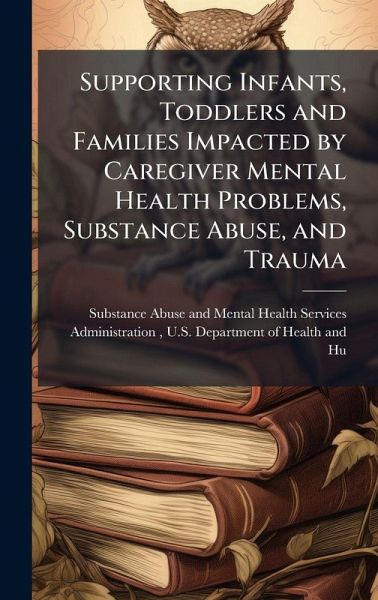 Supporting Infants, Toddlers and Families Impacted by Caregiver Mental Health Problems, Substance Abuse, and Trauma

Substance Abuse and Mental Health Services Administration , U.S. Department of Health and Hu